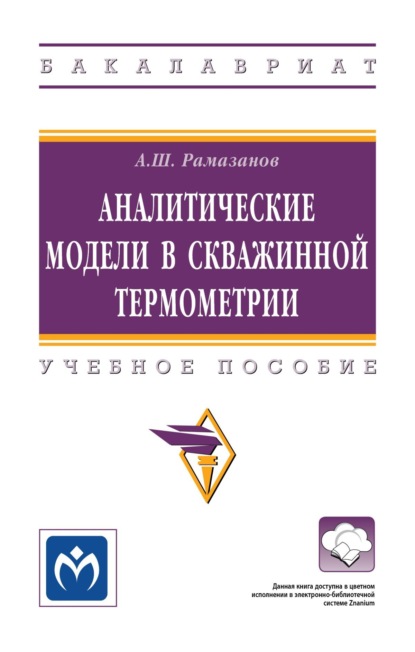 БАКАЛАВРИАТ

А.Ш. Рамазанов

АНАЛИТИЧЕСКИЕ МОДЕЛИ В СКВАЖИННОЙ ТЕРМОМЕТРИИ

УЧЕБНОЕ ПОСОБИЕ

Данная книга доступна в цветном исполнении в электронно-библиотечной системе Znanium